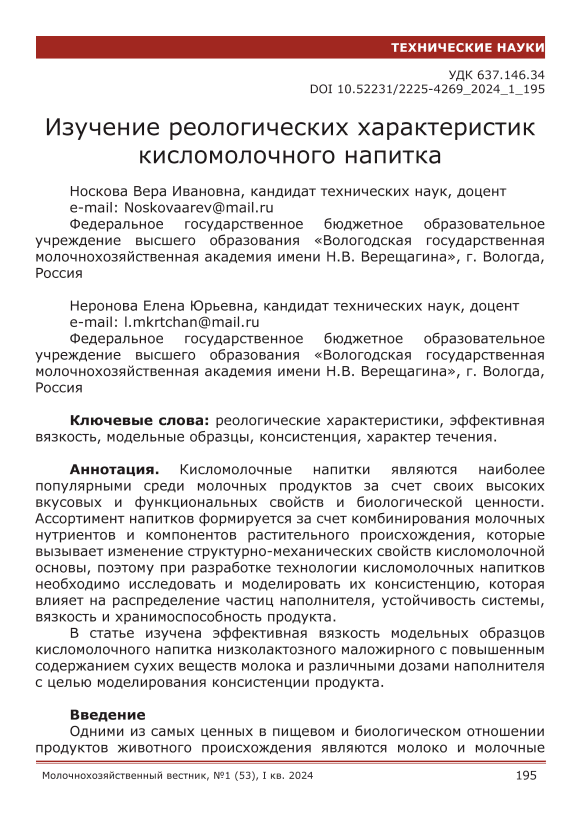 ТЕХНИЧЕСКИЕ НАУКИ

УДК 637.146.34
DOI 10.52231/2225-4269_2024_1_195

Изучение реологических характеристик кисломолочного напитка

Носкова Вера Ивановна, кандидат технических наук, доцент
e-mail: Noskovaarev@mail.ru
Федеральное государственное бюджетное образовательное учреждение высшего образования «Вологодская государственная молочнохозяйственная академия имени Н.В. Верещагина», г. Вологда, Россия

Неронова Елена Юрьевна, кандидат технических наук, доцент
e-mail: l.mkrtchan@mail.ru
Федеральное государственное бюджетное образовательное учреждение высшего образования «Вологодская государственная молочнохозяйственная академия имени Н.В. Верещагина», г. Вологда, Россия

Ключевые слова: реологические характеристики, эффективная вязкость, модельные образцы, консистенция, характер течения.

Аннотация. Кисломолочные напитки являются наиболее популярными среди молочных продуктов за счет своих высоких вкусовых и функциональных свойств и биологической ценности. Ассортимент напитков формируется за счет комбинирования молочных нутриентов и компонентов растительного происхождения, которые вызывает изменение структурно-механических свойств кисломолочной основы, поэтому при разработке технологии кисломолочных напитков необходимо исследовать и моделировать их консистенцию, которая влияет на распределение частиц наполнителя, устойчивость системы, вязкость и хранимоспособность продукта.

В статье изучена эффективная вязкость модельных образцов кисломолочного напитка низколактозного маложирного с повышенным содержанием сухих веществ молока и различными дозами наполнителя с целью моделирования консистенции продукта.

Введение
Одними из самых ценных в пищевом и биологическом отношении продуктов животного происхождения являются молоко и молочные

Молочнохозяйственный вестник, №1 (53), I кв. 2024
195